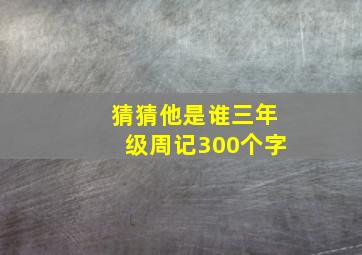 猜猜他是谁三年级周记300个字